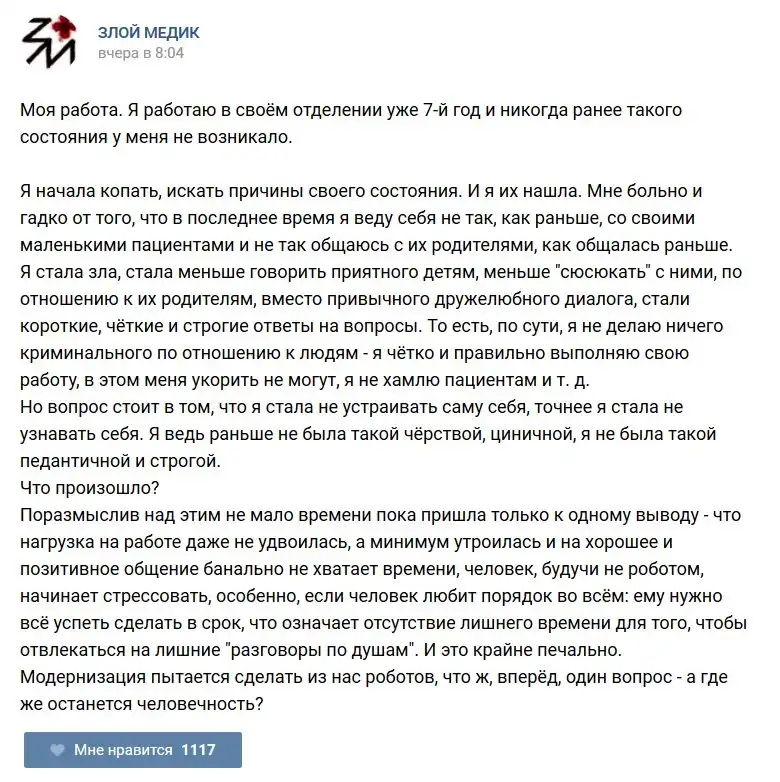 ЗЛОЙ МЕДИК
вчера в 8:04

Моя работа. Я работаю в своём отделении уже 7-й год и никогда ранее такого состояния у меня не возникало.

Я начала копать, искать причины своего состояния. И я их нашла. Мне больно и гадко от того, что в последнее время я веду себя не так, как раньше, со своими маленькими пациентами и не так общаюсь с их родителями, как общалась раньше. Я стала зла, стала меньше говорить приятного детям, меньше "сюсюкать" с ними, по отношению к их родителям, вместо привычного дружелюбного диалога, стали короткие, чёткие и строгие ответы на вопросы. То есть, по сути, я не делаю ничего криминального по отношению к людям - я чётко и правильно выполняю свою работу, в этом меня укорить не могут, я не хамлю пациентам и т. д.
Но вопрос стоит в том, что я стала не устраивать саму себя, точнее я стала не узнавать себя. Я ведь раньше не была такой чёрствой, циничной, я не была такой педантичной и строгой.
Что произошло?
Поразмыслив над этим не мало времени пока пришла только к одному выводу - что нагрузка на работе даже не удвоилась, а минимум утроилась и на хорошее и позитивное общение банально не хватает времени, человек, будучи не роботом, начинает стрессовать, особенно, если человек любит порядок во всём: ему нужно всё успеть сделать в срок, что означает отсутствие лишнего времени для того, чтобы отвлекаться на лишние "разговоры по душам". И это крайне печально.
Модернизация пытается сделать из нас роботов, что ж, вперёд, один вопрос - а где же останется человечность?

Мне нравится 1117